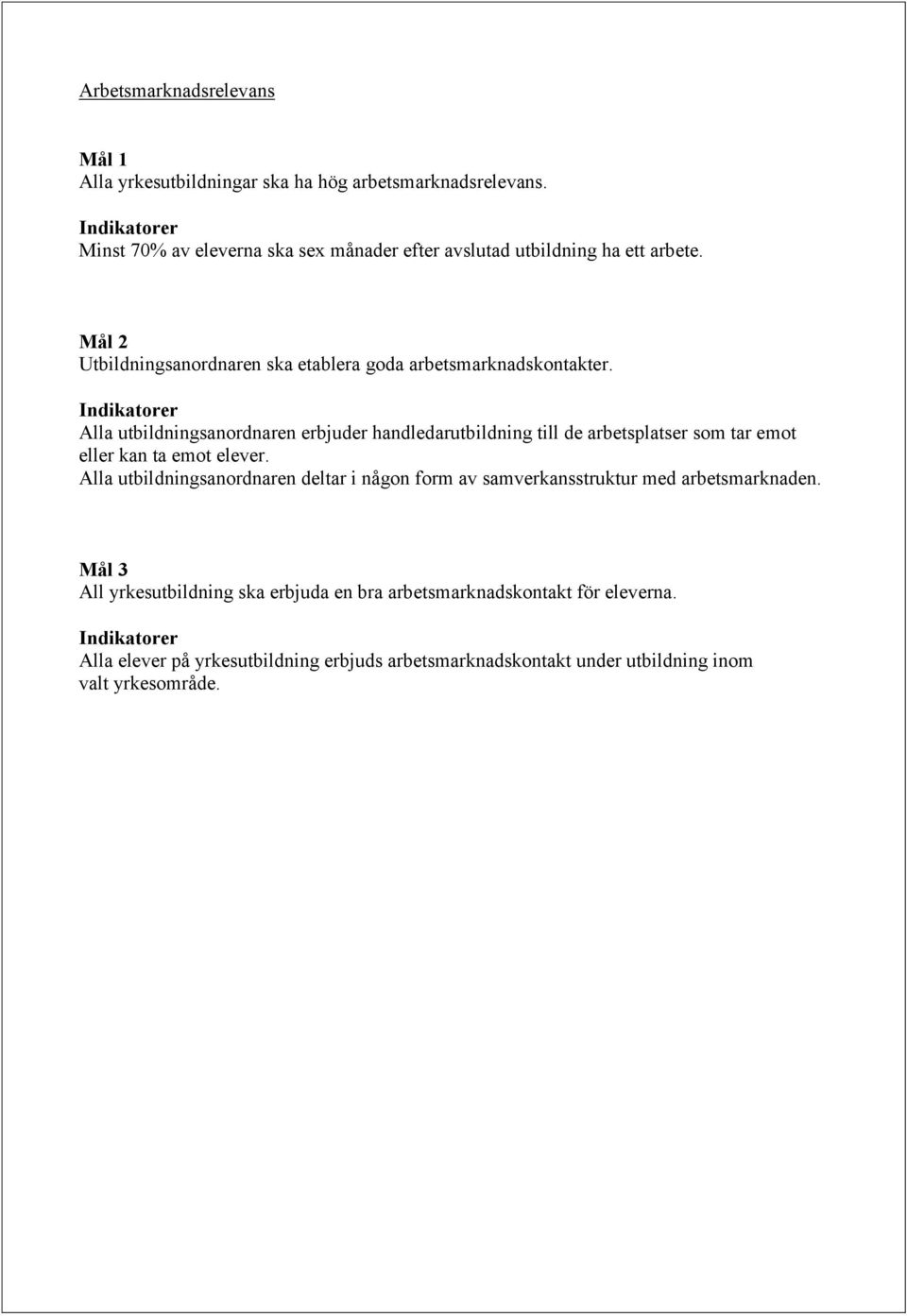 Arbetsmarknadsrelevans

Mål 1
Alla yrkesutbildningar ska ha hög arbetsmarknadsrelevans.

Indikatorer
Minst 70% av eleverna ska sex månader efter avslutad utbildning ha ett arbete.

Mål 2
Utbildningsanordnaren ska etablera goda arbetsmarknadskontakter.

Indikatorer
Alla utbildningsanordnaren erbjuder handledarutbildning till de arbetsplatser som tar emot eller kan ta emot elever.
Alla utbildningsanordnaren deltar i någon form av samverkansstruktur med arbetsmarknaden.

Mål 3
All yrkesutbildning ska erbjuda en bra arbetsmarknadskontakt för eleverna.

Indikatorer
Alla elever på yrkesutbildning erbjuds arbetsmarknadskontakt under utbildning inom valt yrkesområde.